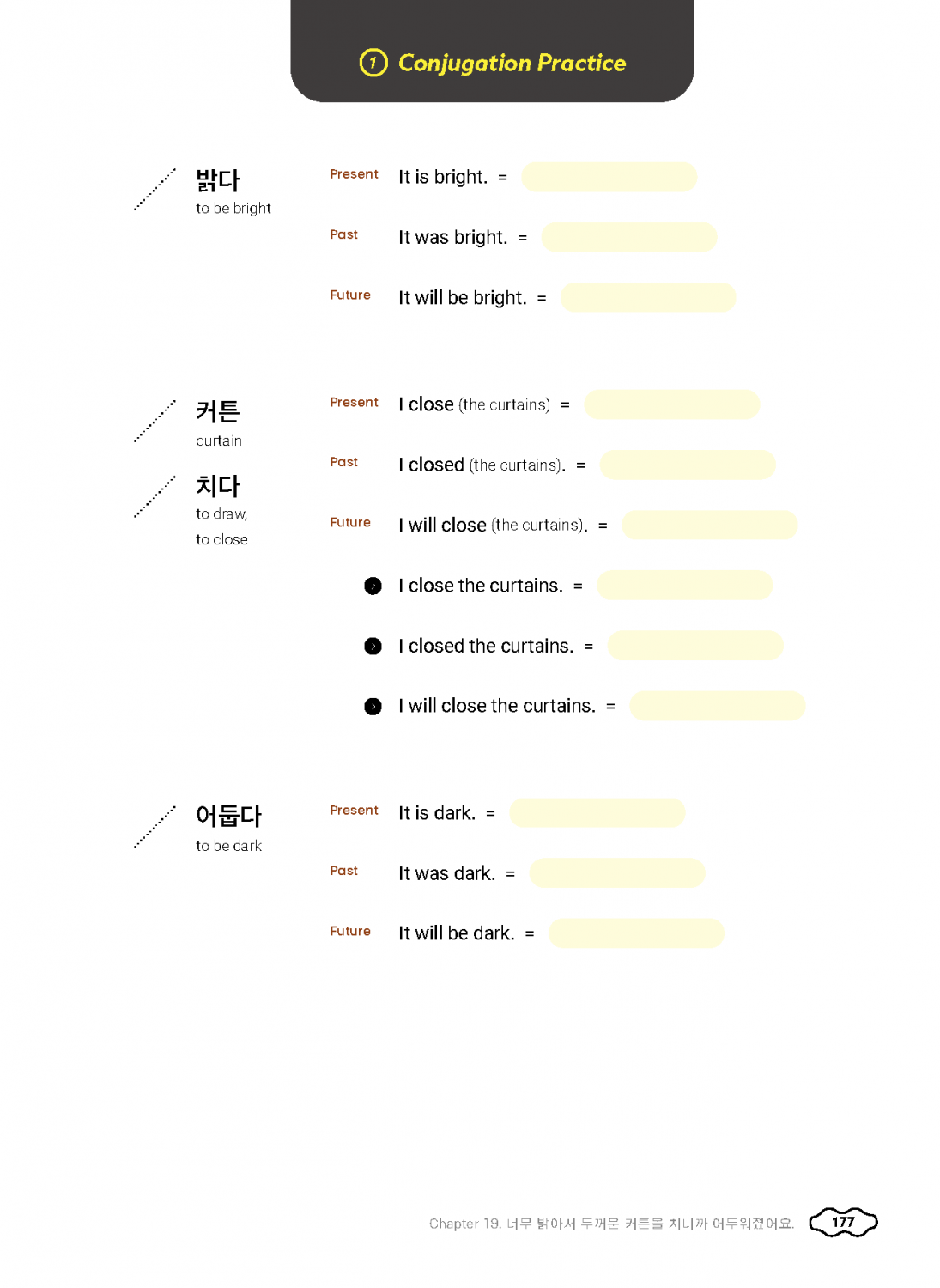 1 Conjugation Practice

밝다
to be bright

Present It is bright. =

Past It was bright. =

Future It will be bright. =

커튼
curtain

치다
to draw,
to close

Present I close (the curtains) =

Past I closed (the curtains). =

Future I will close (the curtains). =

I close the curtains. =

I closed the curtains. =

I will close the curtains. =

어둡다
to be dark

Present It is dark. =

Past It was dark. =

Future It will be dark. =

Chapter 19. 너무 밝아서 두꺼운 커튼을 치니까 어두워졌어요. 177